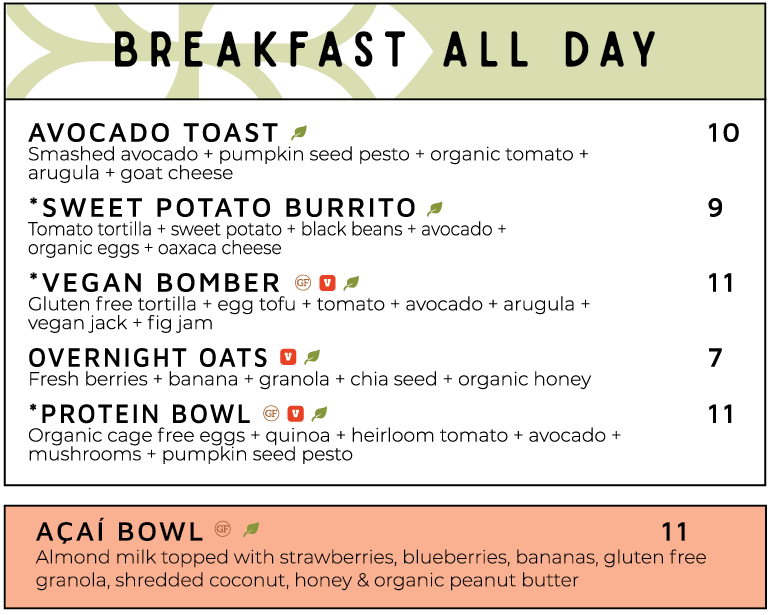 BREAKFAST ALL DAY

AVOCADO TOAST 10
Smashed avocado + pumpkin seed pesto + organic tomato + arugula + goat cheese

*SWEET POTATO BURRITO 9
Tomato tortilla + sweet potato + black beans + avocado + organic eggs + oaxaca cheese

*VEGAN BOMBER GF V 11
Gluten free tortilla + egg tofu + tomato + avocado + arugula + vegan jack + fig jam

OVERNIGHT OATS V 7
Fresh berries + banana + granola + chia seed + organic honey

*PROTEIN BOWL GF V 11
Organic cage free eggs + quinoa + heirloom tomato + avocado + mushrooms + pumpkin seed pesto

AÇAÍ BOWL GF 11
Almond milk topped with strawberries, blueberries, bananas, gluten free granola, shredded coconut, honey & organic peanut butter